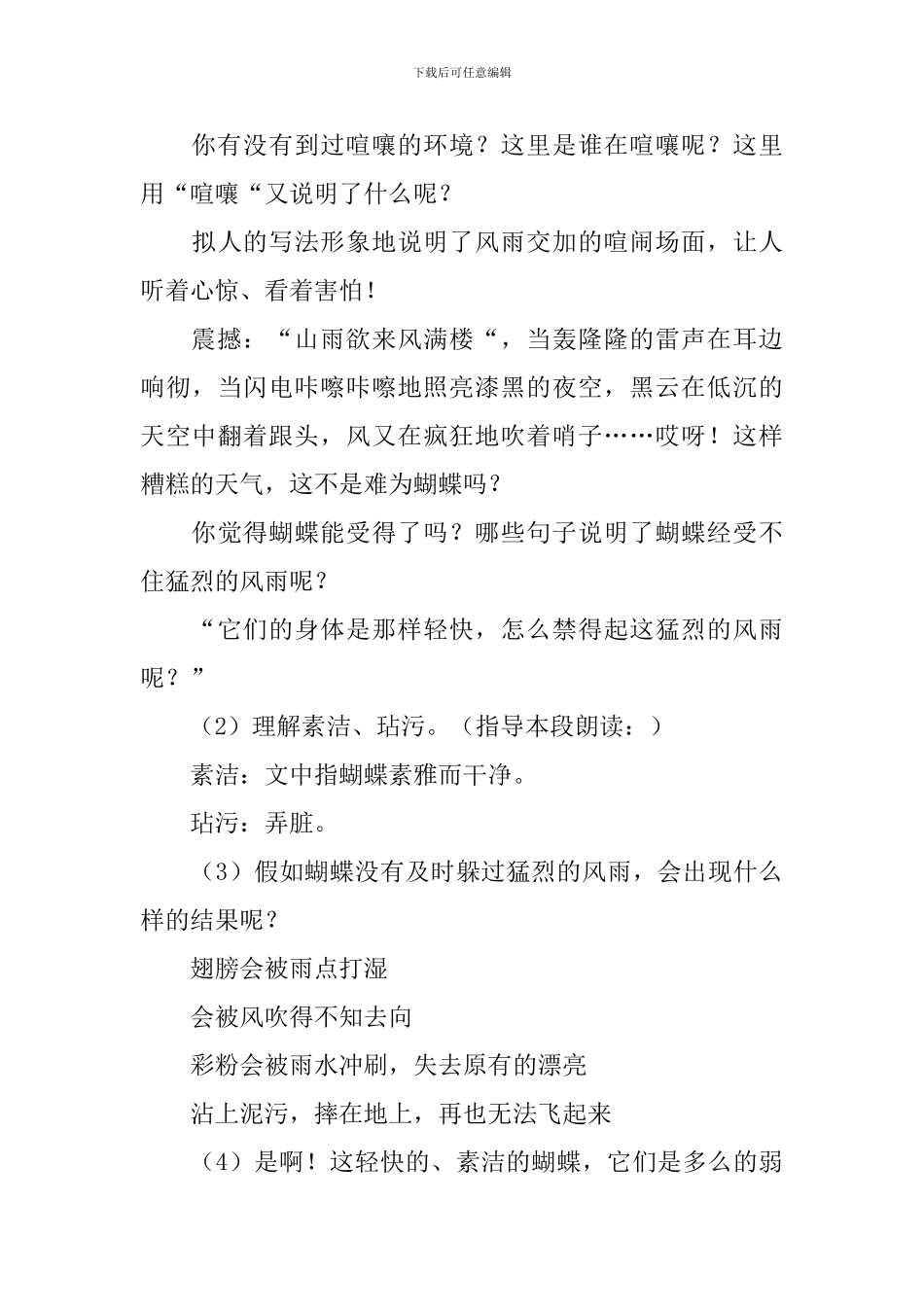 下载后可任意编辑

你有没有到过喧嚷的环境？这里是谁在喧嚷呢？这里用“喧嚷“又说明了什么呢？

拟人的写法形象地说明了风雨交加的喧闹场面，让人听着心惊、看着害怕！

震撼：“山雨欲来风满楼“，当轰隆隆的雷声在耳边响彻，当闪电咔嚓咔嚓地照亮漆黑的夜空，黑云在低沉的天空中翻着跟头，风又在疯狂地吹着哨子……哎呀！这样糟糕的天气，这不是难为蝴蝶吗？

你觉得蝴蝶能受得了吗？哪些句子说明了蝴蝶经受不住猛烈的风雨呢？

“它们的身体是那样轻快，怎么禁得起这猛烈的风雨呢？”

（2）理解素洁、玷污。（指导本段朗读：）

素洁：文中指蝴蝶素雅而干净。

玷污：弄脏。

（3）假如蝴蝶没有及时躲过猛烈的风雨，会出现什么样的结果呢？

翅膀会被雨点打湿

会被风吹得不知去向

彩粉会被雨水冲刷，失去原有的漂亮

沾上泥污，摔在地上，再也无法飞起来

（4）是啊！这轻快的、素洁的蝴蝶，它们是多么的弱